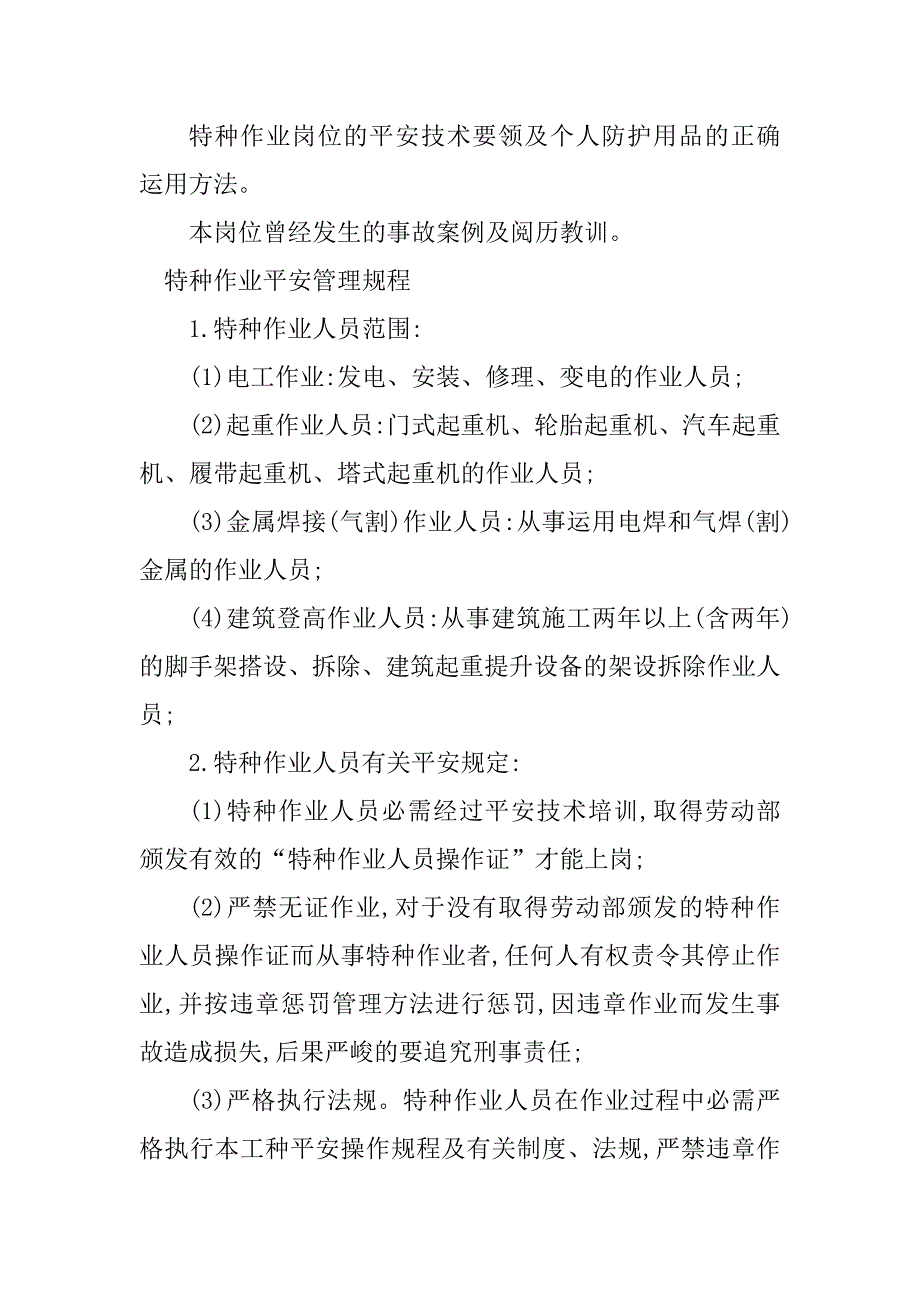 特种作业岗位的平安技术要领及个人防护用品的正确运用方法。

本岗位曾经发生的事故案例及阅历教训。

特种作业平安管理规程

1.特种作业人员范围:

(1)电工作业:发电、安装、修理、变电的作业人员;

(2)起重作业人员:门式起重机、轮胎起重机、汽车起重机、履带起重机、塔式起重机的作业人员;

(3)金属焊接(气割)作业人员:从事运用电焊和气焊(割)金属的作业人员;

(4)建筑登高作业人员:从事建筑施工两年以上(含两年)的脚手架搭设、拆除、建筑起重提升设备的架设拆除作业人员;

2.特种作业人员有关平安规定:

(1)特种作业人员必需经过平安技术培训,取得劳动部颁发有效的“特种作业人员操作证”才能上岗;

(2)严禁无证作业,对于没有取得劳动部颁发的特种作业人员操作证而从事特种作业者,任何人有权责令其停止作业,并按违章惩罚管理方法进行惩罚,因违章作业而发生事故造成损失,后果严峻的要追究刑事责任;

(3)严格执行法规。特种作业人员在作业过程中必需严格执行本工种平安操作规程及有关制度、法规,严禁违章作